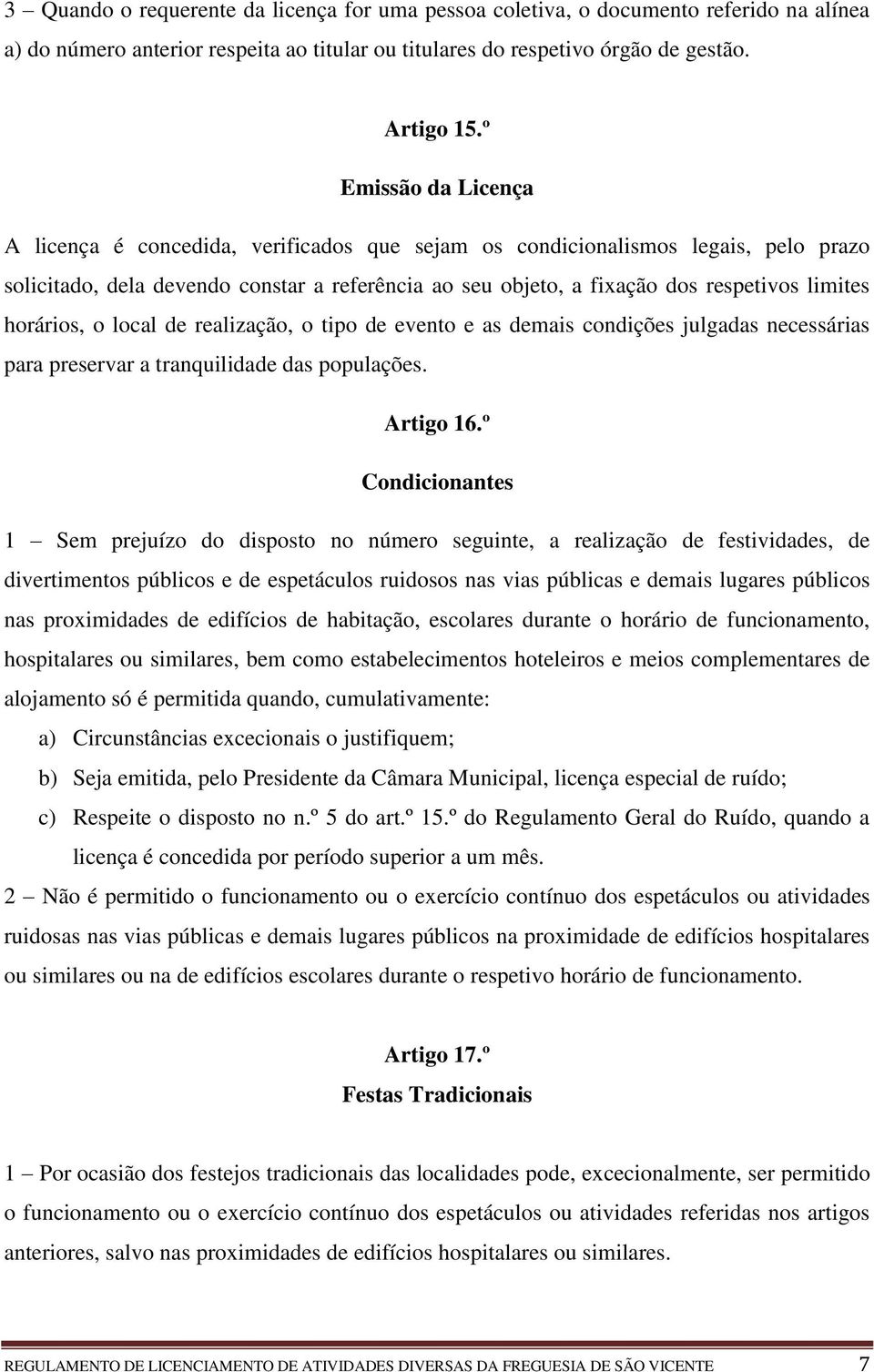 3 – Quando o requerente da licença for uma pessoa coletiva, o documento referido na alínea a) do número anterior respeita ao titular ou titulares do respetivo órgão de gestão.

Artigo 15.º

Emissão da Licença

A licença é concedida, verificados que sejam os condicionalismos legais, pelo prazo solicitado, dela devendo constar a referência ao seu objeto, a fixação dos respetivos limites horários, o local de realização, o tipo de evento e as demais condições julgadas necessárias para preservar a tranquilidade das populações.

Artigo 16.º

Condicionantes

1 – Sem prejuízo do disposto no número seguinte, a realização de festividades, de divertimentos públicos e de espetáculos ruidosos nas vias públicas e demais lugares públicos nas proximidades de edifícios de habitação, escolares durante o horário de funcionamento, hospitalares ou similares, bem como estabelecimentos hoteleiros e meios complementares de alojamento só é permitida quando, cumulativamente:

a) Circunstâncias excecionais o justifiquem;

b) Seja emitida, pelo Presidente da Câmara Municipal, licença especial de ruído;

c) Respeite o disposto no n.º 5 do art.º 15.º do Regulamento Geral do Ruído, quando a licença é concedida por período superior a um mês.

2 – Não é permitido o funcionamento ou o exercício contínuo dos espetáculos ou atividades ruidosas nas vias públicas e demais lugares públicos na proximidade de edifícios hospitalares ou similares ou na de edifícios escolares durante o respetivo horário de funcionamento.

Artigo 17.º

Festas Tradicionais

1 – Por ocasião dos festejos tradicionais das localidades pode, excecionalmente, ser permitido o funcionamento ou o exercício contínuo dos espetáculos ou atividades referidas nos artigos anteriores, salvo nas proximidades de edifícios hospitalares ou similares.

REGULAMENTO DE LICENCIAMENTO DE ATIVIDADES DIVERSAS DA FREGUESIA DE SÃO VICENTE 7